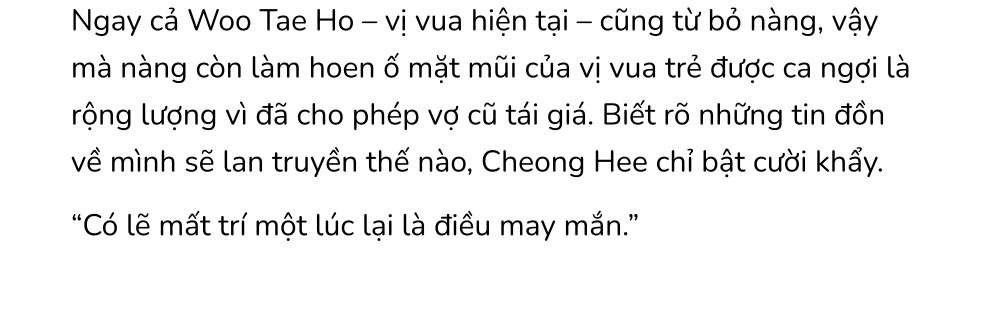 Ngay cả Woo Tae Ho – vị vua hiện tại – cũng từ bỏ nàng, vậy mà nàng còn làm hoen ố mặt mũi của vị vua trẻ được ca ngợi là rộng lượng vì đã cho phép vợ cũ tái giá. Biết rõ những tin đồn về mình sẽ lan truyền thế nào, Cheong Hee chỉ bật cười khẩy.

“Có lẽ mất trí một lúc lại là điều may mắn.”